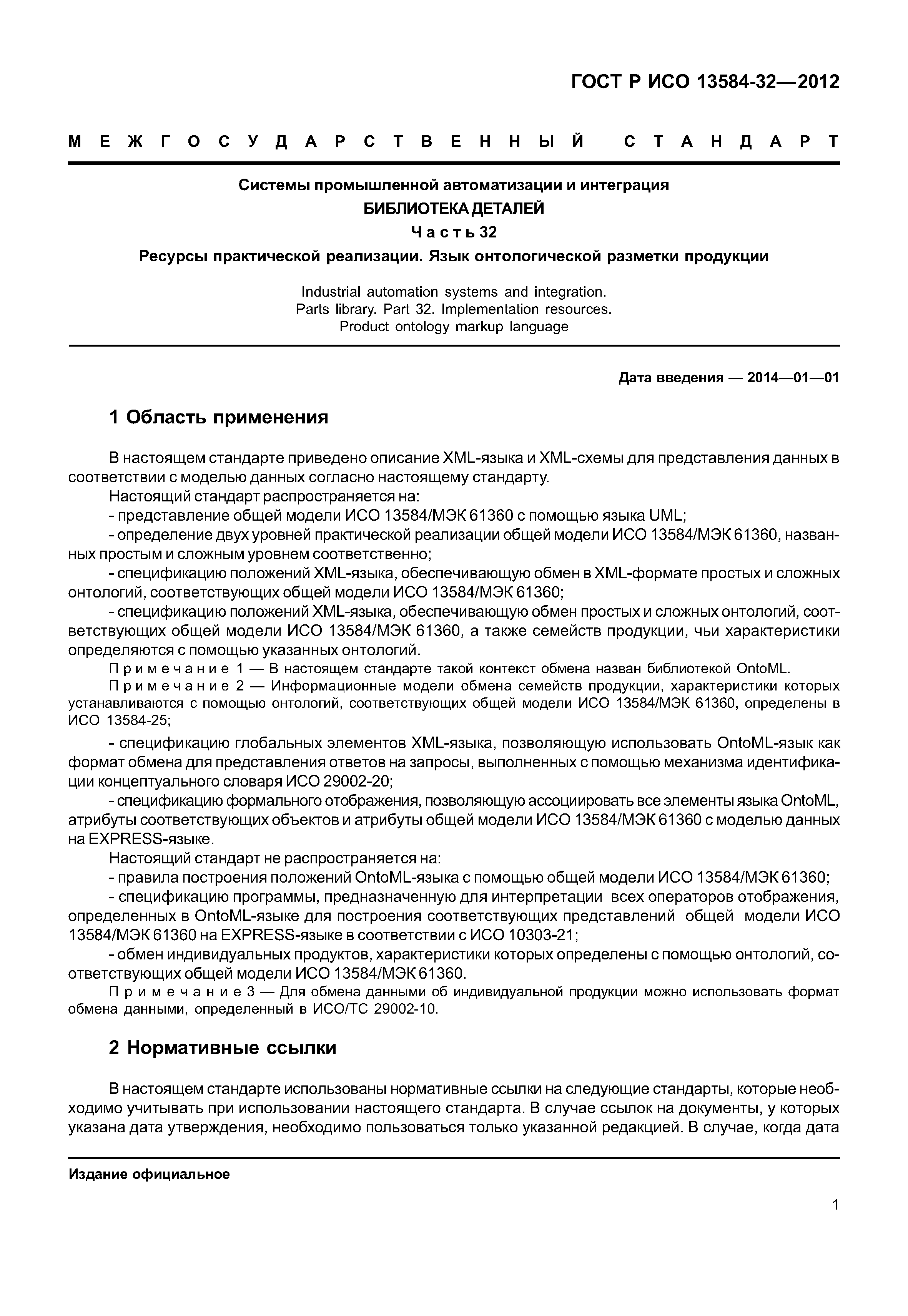 ГОСТ Р ИСО 13584-32—2012

МЕЖГОСУДАРСТВЕННЫЙ СТАНДАРТ

Системы промышленной автоматизации и интеграция
БИБЛИОТЕКА ДЕТАЛЕЙ
Часть 32
Ресурсы практической реализации. Язык онтологической разметки продукции

Industrial automation systems and integration.
Parts library. Part 32. Implementation resources.
Product ontology markup language

Дата введения — 2014—01—01

1 Область применения

В настоящем стандарте приведено описание XML-языка и XML-схемы для представления данных в соответствии с моделью данных согласно настоящему стандарту.

Настоящий стандарт распространяется на:

- представление общей модели ИСО 13584/МЭК 61360 с помощью языка UML;

- определение двух уровней практической реализации общей модели ИСО 13584/МЭК 61360, названных простым и сложным уровнем соответственно;

- спецификацию положений XML-языка, обеспечивающую обмен в XML-формате простых и сложных онтологий, соответствующих общей модели ИСО 13584/МЭК 61360;

- спецификацию положений XML-языка, обеспечивающую обмен простых и сложных онтологий, соответствующих общей модели ИСО 13584/МЭК 61360, а также семейств продукции, чьи характеристики определяются с помощью указанных онтологий.

Примечание 1 — В настоящем стандарте такой контекст обмена назван библиотекой OntoML.

Примечание 2 — Информационные модели обмена семейств продукции, характеристики которых устанавливаются с помощью онтологий, соответствующих общей модели ИСО 13584/МЭК 61360, определены в ИСО 13584-25;

- спецификацию глобальных элементов XML-языка, позволяющую использовать OntoML-язык как формат обмена для представления ответов на запросы, выполненных с помощью механизма идентификации концептуального словаря ИСО 29002-20;

- спецификацию формального отображения, позволяющую ассоциировать все элементы языка OntoML, атрибуты соответствующих объектов и атрибуты общей модели ИСО 13584/МЭК 61360 с моделью данных на EXPRESS-языке.

Настоящий стандарт не распространяется на:

- правила построения положений OntoML-языка с помощью общей модели ИСО 13584/МЭК 61360;

- спецификацию программы, предназначенную для интерпретации всех операторов отображения, определенных в OntoML-языке для построения соответствующих представлений общей модели ИСО 13584/МЭК 61360 на EXPRESS-языке в соответствии с ИСО 10303-21;

- обмен индивидуальных продуктов, характеристики которых определены с помощью онтологий, соответствующих общей модели ИСО 13584/МЭК 61360.

Примечание 3 — Для обмена данными об индивидуальной продукции можно использовать формат обмена данными, определенный в ИСО/ТС 29002-10.

2 Нормативные ссылки

В настоящем стандарте использованы нормативные ссылки на следующие стандарты, которые необходимо учитывать при использовании настоящего стандарта. В случае ссылок на документы, у которых указана дата утверждения, необходимо пользоваться только указанной редакцией. В случае, когда дата

Издание официальное

1